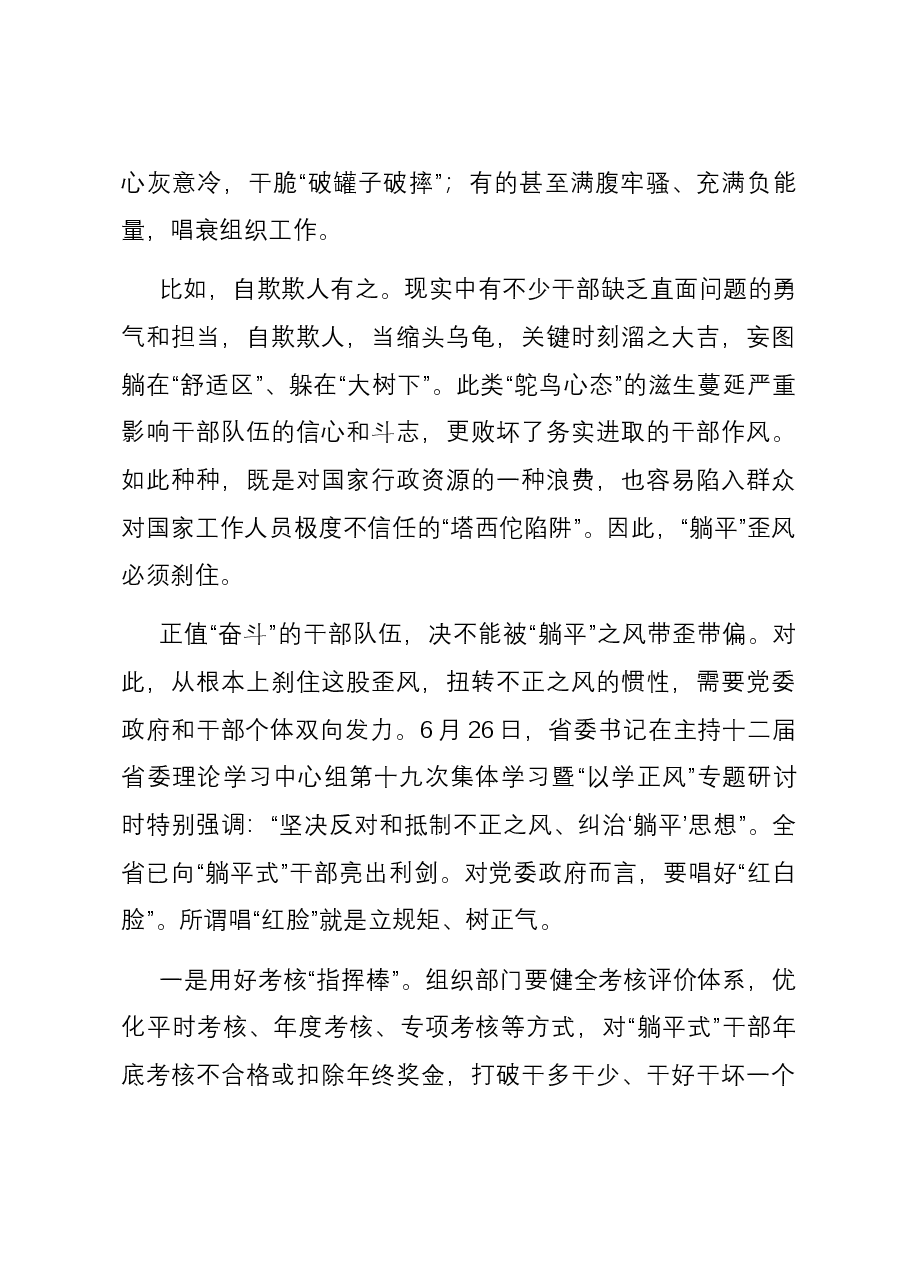 心灰意冷，干脆“破罐子破摔”；有的甚至满腹牢骚、充满负能量，唱衰组织工作。

比如，自欺欺人有之。现实中有不少干部缺乏直面问题的勇气和担当，自欺欺人，当缩头乌龟，关键时刻溜之大吉，妄图躺在“舒适区”、躲在“大树下”。此类“鸵鸟心态”的滋生蔓延严重影响干部队伍的信心和斗志，更败坏了务实进取的干部作风。如此种种，既是对国家行政资源的一种浪费，也容易陷入群众对国家工作人员极度不信任的“塔西佗陷阱”。因此，“躺平”歪风必须刹住。

正值“奋斗”的干部队伍，决不能被“躺平”之风带歪带偏。对此，从根本上刹住这股歪风，扭转不正之风的惯性，需要党委政府和干部个体双向发力。6月26日，省委书记在主持十二届省委理论学习中心组第十九次集体学习暨“以学正风”专题研讨时特别强调：“坚决反对和抵制不正之风、纠治‘躺平’思想”。全省已向“躺平式”干部亮出利剑。对党委政府而言，要唱好“红白脸”。所谓唱“红脸”就是立规矩、树正气。

一是用好考核“指挥棒”。组织部门要健全考核评价体系，优化平时考核、年度考核、专项考核等方式，对“躺平式”干部年底考核不合格或扣除年终奖金，打破干多干少、干好干坏一个